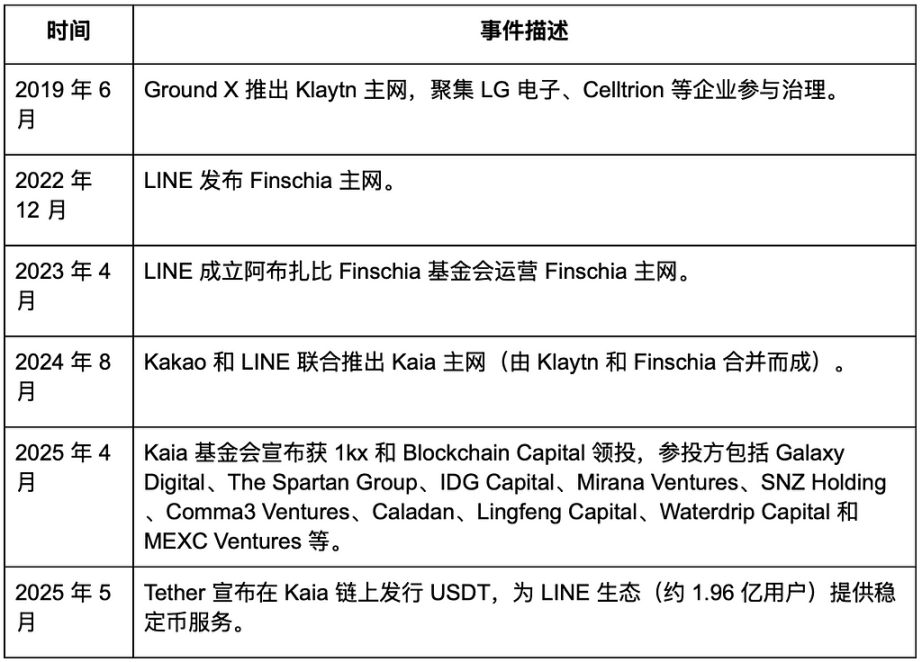 | 时间 | 事件描述 |
|---|---|
| 2019 年 6 月 | Ground X 推出 Klaytn 主网，聚集 LG 电子、Celltrion 等企业参与治理。 |
| 2022 年 12 月 | LINE 发布 Finschia 主网。 |
| 2023 年 4 月 | LINE 成立阿布扎比 Finschia 基金会运营 Finschia 主网。 |
| 2024 年 8 月 | Kakao 和 LINE 联合推出 Kaia 主网（由 Klaytn 和 Finschia 合并而成）。 |
| 2025 年 4 月 | Kaia 基金会宣布获 1kx 和 Blockchain Capital 领投，参投方包括 Galaxy Digital、The Spartan Group、IDG Capital、Mirana Ventures、SNZ Holding 、Comma3 Ventures、Caladan、Lingfeng Capital、Waterdrip Capital 和 MEXC Ventures 等。 |
| 2025 年 5 月 | Tether 宣布在 Kaia 链上发行 USDT，为 LINE 生态（约 1.96 亿用户）提供稳定币服务。 |